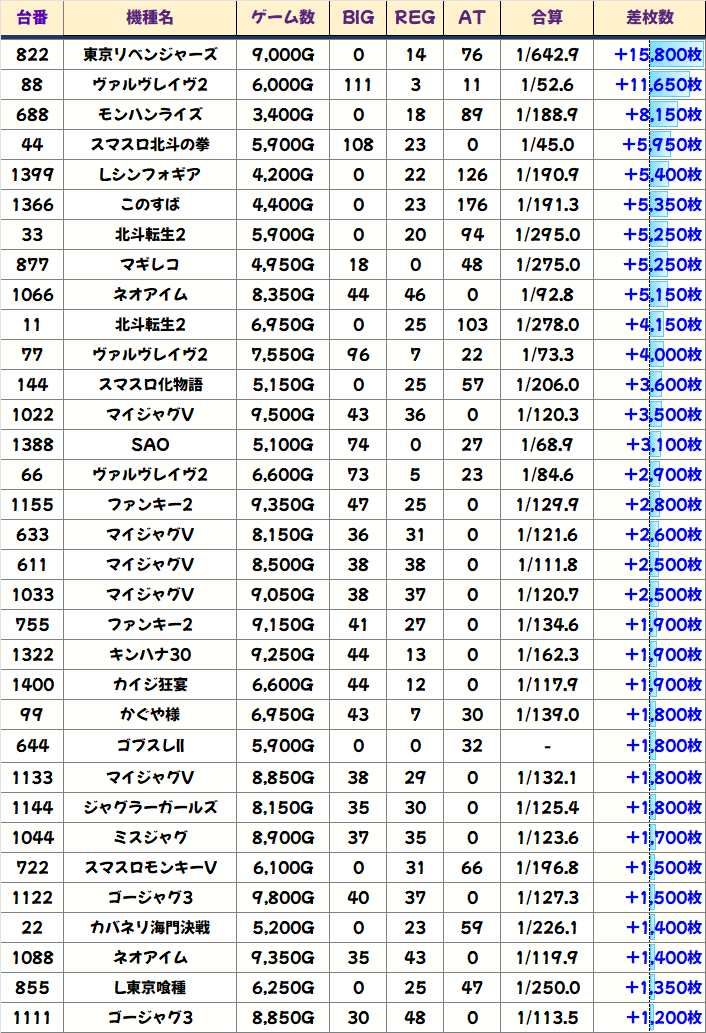 | 台番 | 機種名 | ゲーム数 | BIG | REG | AT | 合算 | 差枚数 |
|---|---|---|---|---|---|---|---|
| 822 | 東京リベンジャーズ | 9,000G | 0 | 14 | 76 | 1/642.9 | +15,800枚 |
| 88 | ヴァルヴレイヴ2 | 6,000G | 111 | 3 | 11 | 1/52.6 | +11,650枚 |
| 688 | モンハンライズ | 3,400G | 0 | 18 | 89 | 1/188.9 | +8,150枚 |
| 44 | スマスロ北斗の拳 | 5,900G | 108 | 23 | 0 | 1/45.0 | +5,950枚 |
| 1399 | Lシンフォギア | 4,200G | 0 | 22 | 126 | 1/190.9 | +5,400枚 |
| 1366 | このすば | 4,400G | 0 | 23 | 176 | 1/191.3 | +5,350枚 |
| 33 | 北斗転生2 | 5,900G | 0 | 20 | 94 | 1/295.0 | +5,250枚 |
| 877 | マギレコ | 4,950G | 18 | 0 | 48 | 1/275.0 | +5,250枚 |
| 1066 | ネオアイム | 8,350G | 44 | 46 | 0 | 1/92.8 | +5,150枚 |
| 11 | 北斗転生2 | 6,950G | 0 | 25 | 103 | 1/278.0 | +4,150枚 |
| 77 | ヴァルヴレイヴ2 | 7,550G | 96 | 7 | 22 | 1/73.3 | +4,000枚 |
| 144 | スマスロ化物語 | 5,150G | 0 | 25 | 57 | 1/206.0 | +3,600枚 |
| 1022 | マイジャグV | 9,500G | 43 | 36 | 0 | 1/120.3 | +3,500枚 |
| 1388 | SAO | 5,100G | 74 | 0 | 27 | 1/68.9 | +3,100枚 |
| 66 | ヴァルヴレイヴ2 | 6,600G | 73 | 5 | 23 | 1/84.6 | +2,900枚 |
| 1155 | ファンキー2 | 9,350G | 47 | 25 | 0 | 1/129.9 | +2,800枚 |
| 633 | マイジャグV | 8,150G | 36 | 31 | 0 | 1/121.6 | +2,600枚 |
| 611 | マイジャグV | 8,500G | 38 | 38 | 0 | 1/111.8 | +2,500枚 |
| 1033 | マイジャグV | 9,050G | 38 | 37 | 0 | 1/120.7 | +2,500枚 |
| 755 | ファンキー2 | 9,150G | 41 | 27 | 0 | 1/134.6 | +1,900枚 |
| 1322 | キンハナ30 | 9,250G | 44 | 13 | 0 | 1/162.3 | +1,900枚 |
| 1400 | カイジ狂宴 | 6,600G | 44 | 12 | 0 | 1/117.9 | +1,900枚 |
| 99 | かぐや様 | 6,950G | 43 | 7 | 30 | 1/139.0 | +1,800枚 |
| 644 | ゴブスレII | 5,900G | 0 | 0 | 32 | - | +1,800枚 |
| 1133 | マイジャグV | 8,850G | 38 | 29 | 0 | 1/132.1 | +1,800枚 |
| 1144 | ジャグラーガールズ | 8,150G | 35 | 30 | 0 | 1/125.4 | +1,800枚 |
| 1044 | ミスジャグ | 8,900G | 37 | 35 | 0 | 1/123.6 | +1,700枚 |
| 722 | スマスロモンキーV | 6,100G | 0 | 31 | 66 | 1/196.8 | +1,500枚 |
| 1122 | ゴージャグ3 | 9,800G | 40 | 37 | 0 | 1/127.3 | +1,500枚 |
| 22 | カバネリ海門決戦 | 5,200G | 0 | 23 | 59 | 1/226.1 | +1,400枚 |
| 1088 | ネオアイム | 9,350G | 35 | 43 | 0 | 1/119.9 | +1,400枚 |
| 855 | L東京喰種 | 6,250G | 0 | 25 | 47 | 1/250.0 | +1,350枚 |
| 1111 | ゴージャグ3 | 8,850G | 30 | 48 | 0 | 1/113.5 | +1,200枚 |